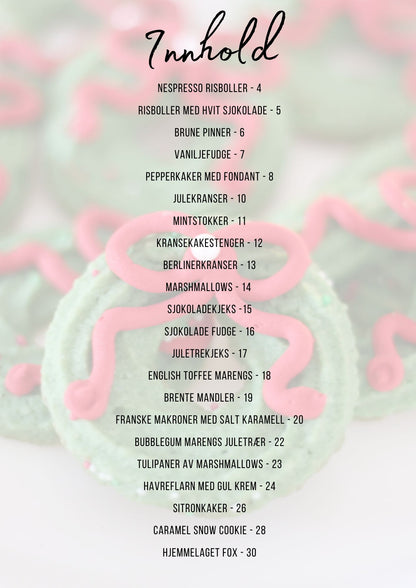 Innhold

NESPRESSO RISBOLLER - 4

RISBOLLER MED HVIT SJOKOLADE - 5

BRUNE PINNER - 6

VANILJEFUDGE - 7

PEPPERKAKER MED FONDANT - 8

JULEKRANSER - 10

MINTSTOKKER - 11

KRANSEKAKESTENGER - 12

BERLINERKRANSER - 13

MARSHMALLOWS - 14

SJOKOLADEKJEKS -15

SJOKOLADE FUDGE - 16

JULETREKJEKS - 17

ENGLISH TOFFEE MARENGS - 18

BRENTE MANDLER - 19

FRANSKE MAKRONER MED SALT KARAMELL - 20

BUBBLEGUM MARENGS JULETRÆR - 22

TULIPANER AV MARSHMALLOWS - 23

HAVREFLARN MED GUL KREM - 24

SITRONKAKER - 26

CARAMEL SNOW COOKIE - 28

HJEMMELAGET FOX - 30